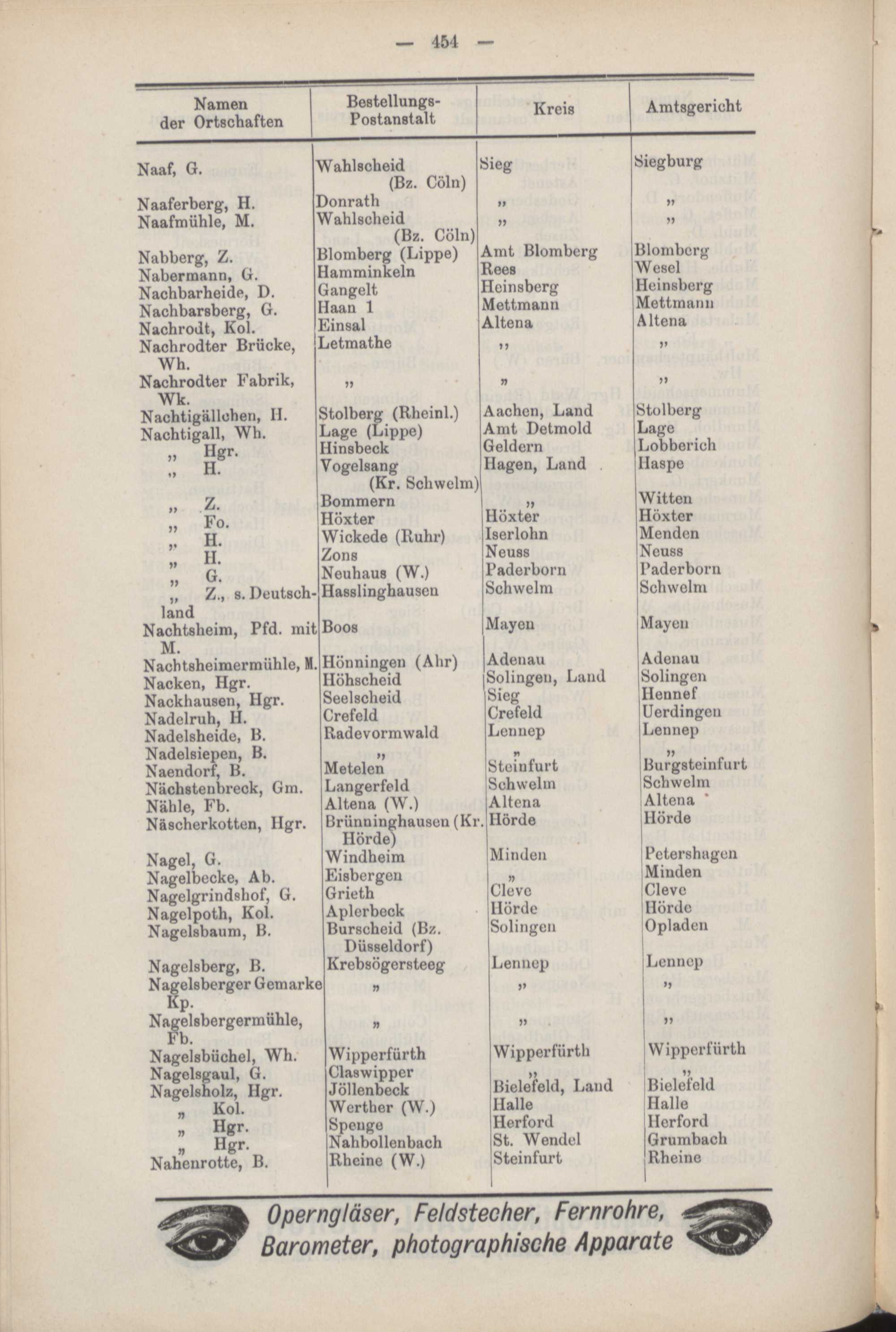 — 454 —

| Namen der Ortschaften | Bestellungs-Postanstalt | Kreis | Amtsgericht |
|---|---|---|---|
| Naaf, G. | Wahlscheid (Bz. Cöln) | Sieg | Siegburg |
| Naaferberg, H. | Donrath | „ | „ |
| Naafmühle, M. | Wahlscheid (Bz. Cöln) | „ | „ |
| Nabberg, Z. | Blomberg (Lippe) | Amt Blomberg | Blomberg |
| Nabermann, G. | Hamminkeln | Rees | Wesel |
| Nachbarheide, D. | Gangelt | Heinsberg | Heinsberg |
| Nachbarsberg, G. | Haan 1 | Mettmann | Mettmann |
| Nachrodt, Kol. | Einsal | Altena | Altena |
| Nachrodter Brücke, Wh. | Letmathe | „ | „ |
| Nachrodter Fabrik, Wk. | „ | „ | „ |
| Nachtigällchen, H. | Stolberg (Rheinl.) | Aachen, Land | Stolberg |
| Nachtigall, Wh. | Lage (Lippe) | Amt Detmold | Lage |
| „ Hgr. | Hinsbeck | Geldern | Lobberich |
| „ H. | Vogelsang (Kr. Schwelm) | Hagen, Land | Haspe |
| „ Z. | Bommern | „ | Witten |
| „ Fo. | Höxter | Höxter | Höxter |
| „ H. | Wickede (Ruhr) | Iserlohn | Menden |
| „ H. | Zons | Neuss | Neuss |
| „ G. | Neuhaus (W.) | Paderborn | Paderborn |
| „ Z., s. Deutschland | Hasslinghausen | Schwelm | Schwelm |
| Nachtsheim, Pfd. mit M. | Boos | Mayen | Mayen |
| Nachtsheimermühle, M. | Hönningen (Ahr) | Adenau | Adenau |
| Nacken, Hgr. | Höhscheid | Solingen, Land | Solingen |
| Nackhausen, Hgr. | Seelscheid | Sieg | Hennef |
| Nadelruh, H. | Crefeld | Crefeld | Uerdingen |
| Nadelsheide, B. | Radevormwald | Lennep | Lennep |
| Nadelsiepen, B. | „ | „ | „ |
| Naendorf, B. | Metelen | Steinfurt | Burgsteinfurt |
| Nächstenbreck, Gm. | Langerfeld | Schwelm | Schwelm |
| Nähle, Fb. | Altena (W.) | Altena | Altena |
| Näscherkotten, Hgr. | Brünninghausen (Kr. Hörde) | Hörde | Hörde |
| Nagel, G. | Windheim | Minden | Petershagen |
| Nagelbecke, Ab. | Eisbergen | „ | Minden |
| Nagelgrindshof, G. | Grieth | Cleve | Cleve |
| Nagelpoth, Kol. | Aplerbeck | Hörde | Hörde |
| Nagelsbaum, B. | Burscheid (Bz. Düsseldorf) | Solingen | Opladen |
| Nagelsberg, B. | Krebsögersteeg | Lennep | Lennep |
| Nagelsberger Gemarke Kp. | „ | „ | „ |
| Nagelsbergermühle, Fb. | „ | „ | „ |
| Nagelsbüchel, Wh. | Wipperfürth | Wipperfürth | Wipperfürth |
| Nagelsgaul, G. | Claswipper | „ | „ |
| Nagelsholz, Hgr. | Jöllenbeck | Bielefeld, Land | Bielefeld |
| „ Kol. | Werther (W.) | Halle | Halle |
| „ Hgr. | Spenge | Herford | Herford |
| „ Hgr. | Nahbollenbach | St. Wendel | Grumbach |
| Nahenrotte, B. | Rheine (W.) | Steinfurt | Rheine |

Operngläser, Feldstecher, Fernrohre, Barometer, photographische Apparate